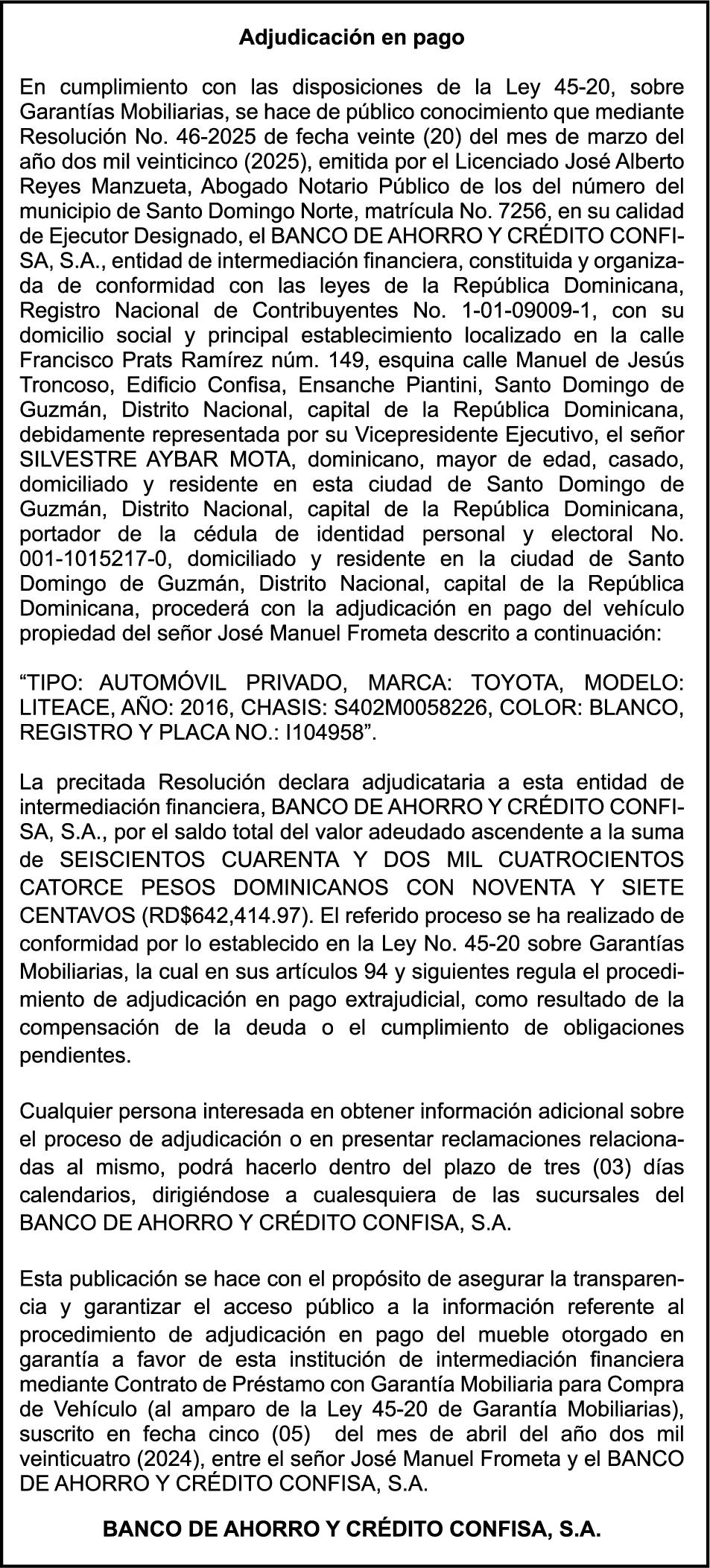 Adjudicación en pago

En cumplimiento con las disposiciones de la Ley 45-20, sobre Garantías Mobiliarias, se hace de público conocimiento que mediante Resolución No. 46-2025 de fecha veinte (20) del mes de marzo del año dos mil veinticinco (2025), emitida por el Licenciado José Alberto Reyes Manzueta, Abogado Notario Público de los del número del municipio de Santo Domingo Norte, matrícula No. 7256, en su calidad de Ejecutor Designado, el BANCO DE AHORRO Y CRÉDITO CONFISA, S.A., entidad de intermediación financiera, constituida y organizada de conformidad con las leyes de la República Dominicana, Registro Nacional de Contribuyentes No. 1-01-09009-1, con su domicilio social y principal establecimiento localizado en la calle Francisco Prats Ramírez núm. 149, esquina calle Manuel de Jesús Troncoso, Edificio Confisa, Ensanche Piantini, Santo Domingo de Guzmán, Distrito Nacional, capital de la República Dominicana, debidamente representada por su Vicepresidente Ejecutivo, el señor SILVESTRE AYBAR MOTA, dominicano, mayor de edad, casado, domiciliado y residente en esta ciudad de Santo Domingo de Guzmán, Distrito Nacional, capital de la República Dominicana, portador de la cédula de identidad personal y electoral No. 001-1015217-0, domiciliado y residente en la ciudad de Santo Domingo de Guzmán, Distrito Nacional, capital de la República Dominicana, procederá con la adjudicación en pago del vehículo propiedad del señor José Manuel Frometa descrito a continuación:

“TIPO: AUTOMÓVIL PRIVADO, MARCA: TOYOTA, MODELO: LITEACE, AÑO: 2016, CHASIS: S402M0058226, COLOR: BLANCO, REGISTRO Y PLACA NO.: I104958”.

La precitada Resolución declara adjudicataria a esta entidad de intermediación financiera, BANCO DE AHORRO Y CRÉDITO CONFISA, S.A., por el saldo total del valor adeudado ascendente a la suma de SEISCIENTOS CUARENTA Y DOS MIL CUATROCIENTOS CATORCE PESOS DOMINICANOS CON NOVENTA Y SIETE CENTAVOS (RD$642,414.97). El referido proceso se ha realizado de conformidad por lo establecido en la Ley No. 45-20 sobre Garantías Mobiliarias, la cual en sus artículos 94 y siguientes regula el procedimiento de adjudicación en pago extrajudicial, como resultado de la compensación de la deuda o el cumplimiento de obligaciones pendientes.

Cualquier persona interesada en obtener información adicional sobre el proceso de adjudicación o en presentar reclamaciones relacionadas al mismo, podrá hacerlo dentro del plazo de tres (03) días calendarios, dirigiéndose a cualesquiera de las sucursales del BANCO DE AHORRO Y CRÉDITO CONFISA, S.A.

Esta publicación se hace con el propósito de asegurar la transparencia y garantizar el acceso público a la información referente al procedimiento de adjudicación en pago del mueble otorgado en garantía a favor de esta institución de intermediación financiera mediante Contrato de Préstamo con Garantía Mobiliaria para Compra de Vehículo (al amparo de la Ley 45-20 de Garantía Mobiliarias), suscrito en fecha cinco (05) del mes de abril del año dos mil veinticuatro (2024), entre el señor José Manuel Frometa y el BANCO DE AHORRO Y CRÉDITO CONFISA, S.A.

BANCO DE AHORRO Y CRÉDITO CONFISA, S.A.